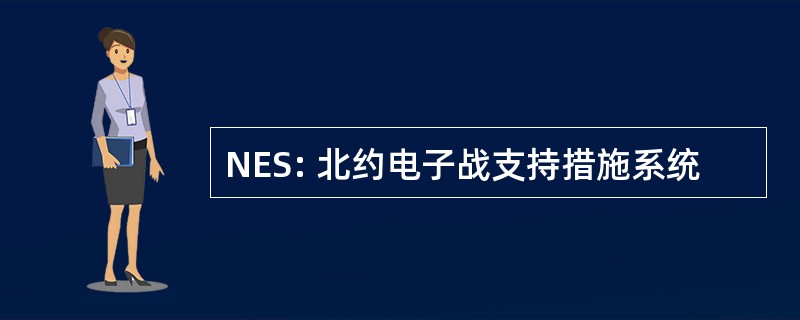 NES: 北约电子战支持措施系统